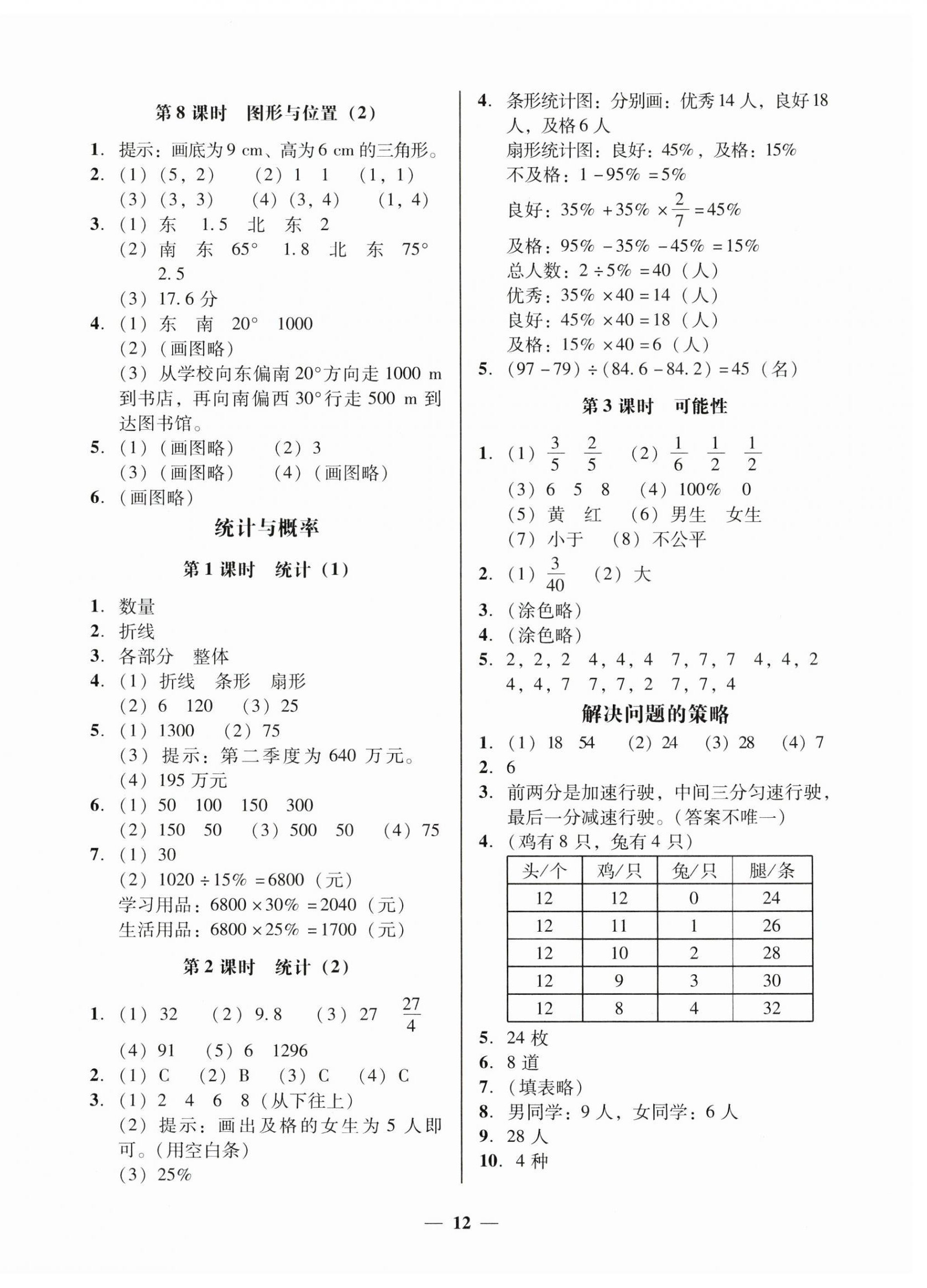 第 8 课时　图形与位置（2）

1. 提示：画底为 9 cm、高为 6 cm 的三角形。
2. （1）（5，2）　（2）1　1　（1，1）
（3）（3，3）　（4）（3，4）　（1，4）
3. （1）东　1.5　北　东　2
（2）南　东　65°　1.8　北　东　75°　2.5
（3）17.6 分
4. （1）东　南　20°　1000
（2）（画图略）
（3）从学校向东偏南 20°方向走 1000 m 到书店，再向南偏西 30°行走 500 m 到达图书馆。
5. （1）（画图略）　（2）3
（3）（画图略）　（4）（画图略）
6. （画图略）

统计与概率

第 1 课时　统计（1）

1. 数量
2. 折线
3. 各部分　整体
4. （1）折线　条形　扇形
（2）6　120　（3）25
5. （1）1300　（2）75
（3）提示：第二季度为 640 万元。
（4）195 万元
6. （1）50　100　150　300
（2）150　50　（3）500　50　（4）75
7. （1）30
（2）$1020 \div 15\% = 6800$（元）
学习用品：$6800 \times 30\% = 2040$（元）
生活用品：$6800 \times 25\% = 1700$（元）

第 2 课时　统计（2）

1. （1）32　（2）9.8　（3）27　$\frac{27}{4}$
（4）91　（5）6　1296
2. （1）C　（2）B　（3）C　（4）C
3. （1）2　4　6　8（从下往上）
（2）提示：画出及格的女生为 5 人即可。（用空白条）
（3）25%

4. 条形统计图：分别画：优秀 14 人，良好 18 人，及格 6 人
扇形统计图：良好：45%，及格：15%
不及格：$1 - 95\% = 5\%$
良好：$35\% + 35\% \times \frac{2}{7} = 45\%$
及格：$95\% - 35\% - 45\% = 15\%$
总人数：$2 \div 5\% = 40$（人）
优秀：$35\% \times 40 = 14$（人）
良好：$45\% \times 40 = 18$（人）
及格：$15\% \times 40 = 6$（人）
5. $(97 - 79) \div (84.6 - 84.2) = 45$（名）

第 3 课时　可能性

1. （1）$\frac{3}{5}$　$\frac{2}{5}$　（2）$\frac{1}{6}$　$\frac{1}{2}$　$\frac{1}{2}$
（3）6　5　8　（4）100%　0
（5）黄　红　（6）男生　女生
（7）小于　（8）不公平
2. （1）$\frac{3}{40}$　（2）大
3. （涂色略）
4. （涂色略）
5. 2，2，2　4，4，4　7，7，7　4，4，2　4，4，7　7，7，2　7，7，4

解决问题的策略

1. （1）18　54　（2）24　（3）28　（4）7
2. 6
3. 前两分是加速行驶，中间三分匀速行驶，最后一分减速行驶。（答案不唯一）
4. （鸡有 8 只，兔有 4 只）

| 头/个 | 鸡/只 | 兔/只 | 腿/条 |
|---|---|---|---|
| 12 | 12 | 0 | 24 |
| 12 | 11 | 1 | 26 |
| 12 | 10 | 2 | 28 |
| 12 | 9 | 3 | 30 |
| 12 | 8 | 4 | 32 |

5. 24 枚
6. 8 道
7. （填表略）
8. 男同学：9 人，女同学：6 人
9. 28 人
10. 4 种

— 12 —